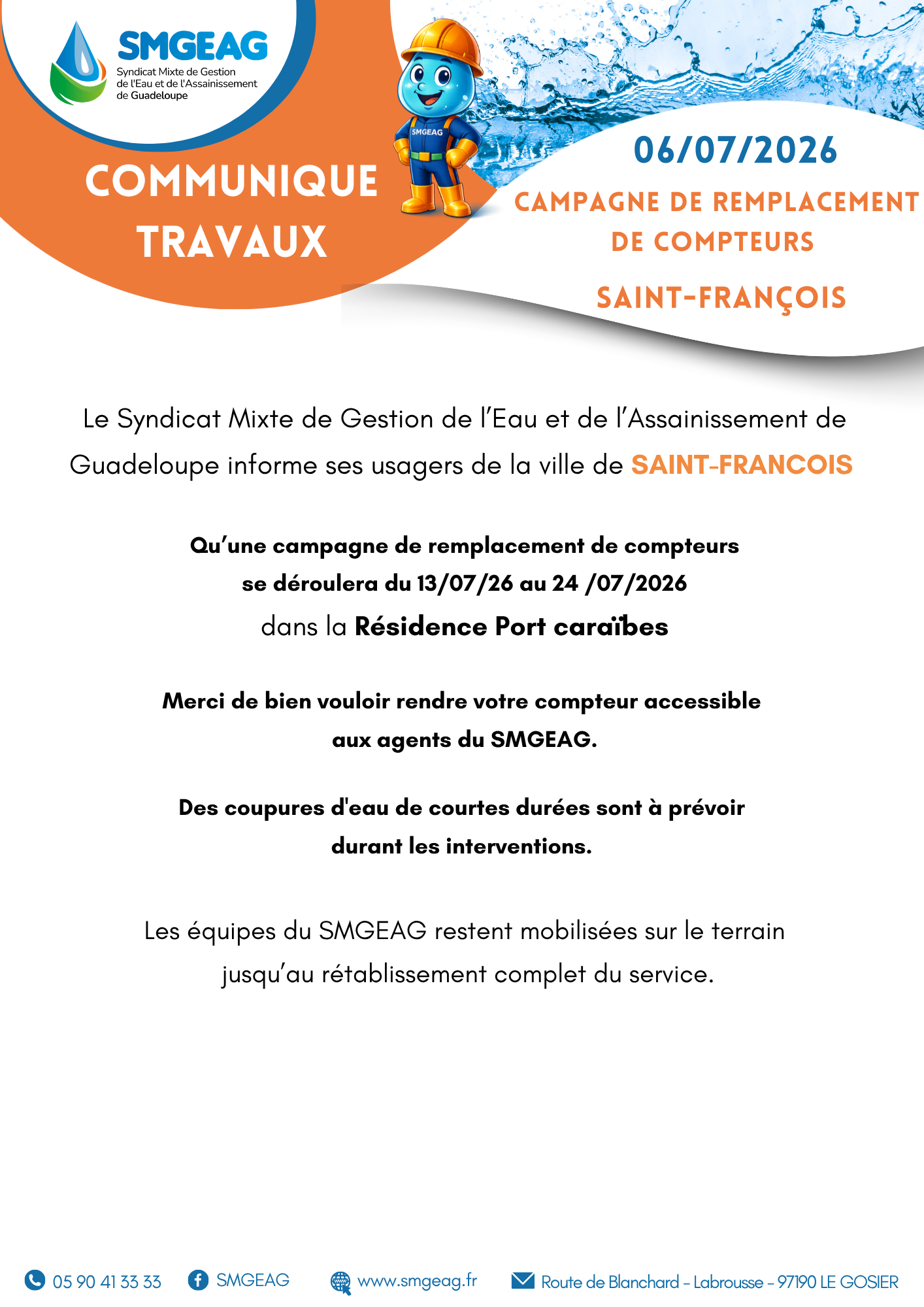 SMGEAG
Syndicat Mixte de Gestion
de l'Eau et de l'Assainissement
de Guadeloupe

COMMUNIQUE
TRAVAUX

SMGEAG

06/07/2026

CAMPAGNE DE REMPLACEMENT
DE COMPTEURS

SAINT-FRANÇOIS

Le Syndicat Mixte de Gestion de l'Eau et de l'Assainissement de Guadeloupe informe ses usagers de la ville de SAINT-FRANCOIS

Qu'une campagne de remplacement de compteurs se déroulera du 13/07/26 au 24 /07/2026 dans la Résidence Port caraïbes

Merci de bien vouloir rendre votre compteur accessible aux agents du SMGEAG.

Des coupures d'eau de courtes durées sont à prévoir durant les interventions.

Les équipes du SMGEAG restent mobilisées sur le terrain jusqu'au rétablissement complet du service.

05 90 41 33 33
SMGEAG
www.smgeag.fr
Route de Blanchard - Labrousse - 97190 LE GOSIER